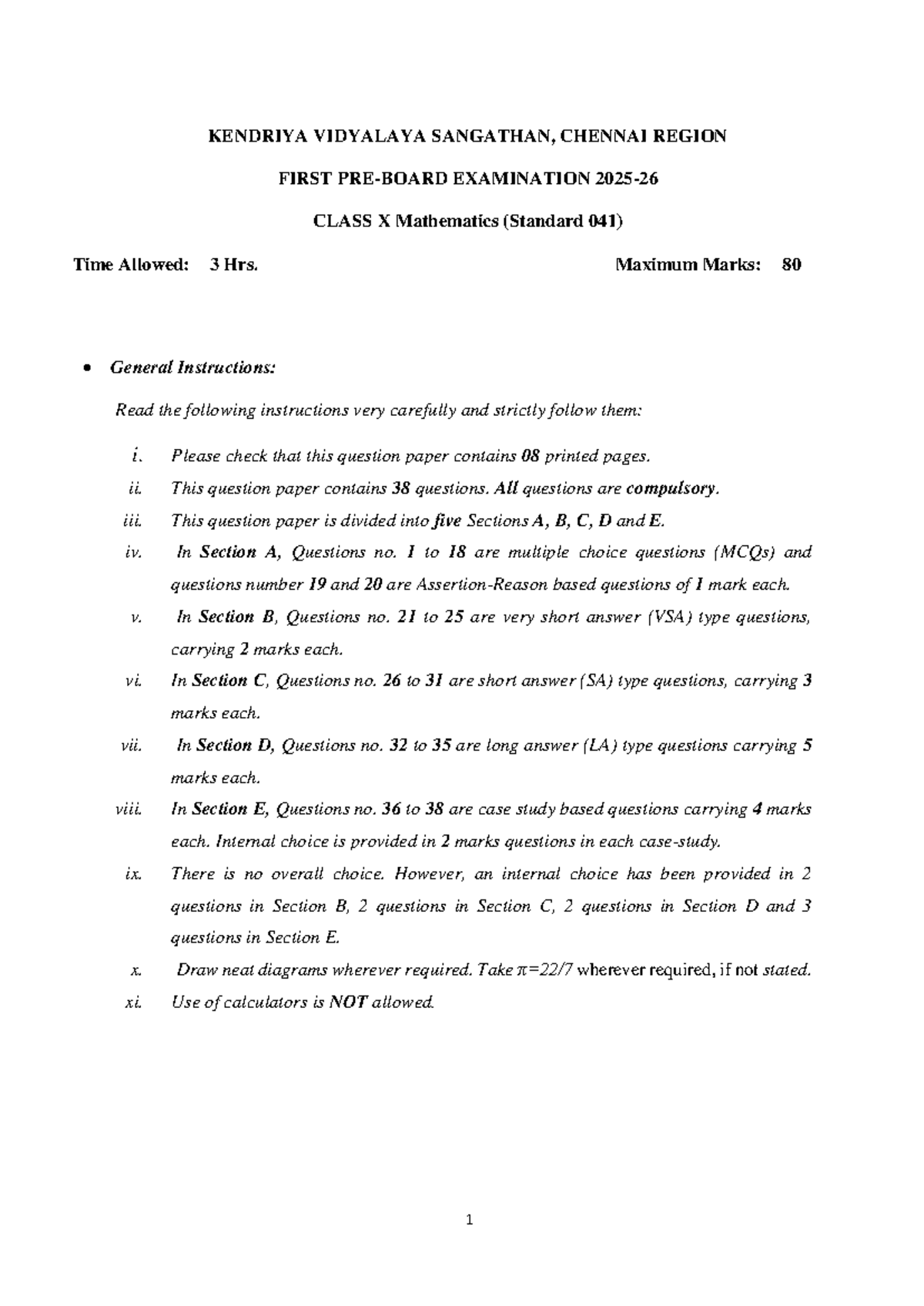 KENDRIYA VIDYALAYA SANGATHAN, CHENNAI REGION

FIRST PRE-BOARD EXAMINATION 2025-26

CLASS X Mathematics (Standard 041)

Time Allowed: 3 Hrs. Maximum Marks: 80

• General Instructions:

Read the following instructions very carefully and strictly follow them:

i. Please check that this question paper contains 08 printed pages.

ii. This question paper contains 38 questions. All questions are compulsory.

iii. This question paper is divided into five Sections A, B, C, D and E.

iv. In Section A, Questions no. 1 to 18 are multiple choice questions (MCQs) and questions number 19 and 20 are Assertion-Reason based questions of 1 mark each.

v. In Section B, Questions no. 21 to 25 are very short answer (VSA) type questions, carrying 2 marks each.

vi. In Section C, Questions no. 26 to 31 are short answer (SA) type questions, carrying 3 marks each.

vii. In Section D, Questions no. 32 to 35 are long answer (LA) type questions carrying 5 marks each.

viii. In Section E, Questions no. 36 to 38 are case study based questions carrying 4 marks each. Internal choice is provided in 2 marks questions in each case-study.

ix. There is no overall choice. However, an internal choice has been provided in 2 questions in Section B, 2 questions in Section C, 2 questions in Section D and 3 questions in Section E.

x. Draw neat diagrams wherever required. Take $\pi=22/7$ wherever required, if not stated.

xi. Use of calculators is NOT allowed.

1